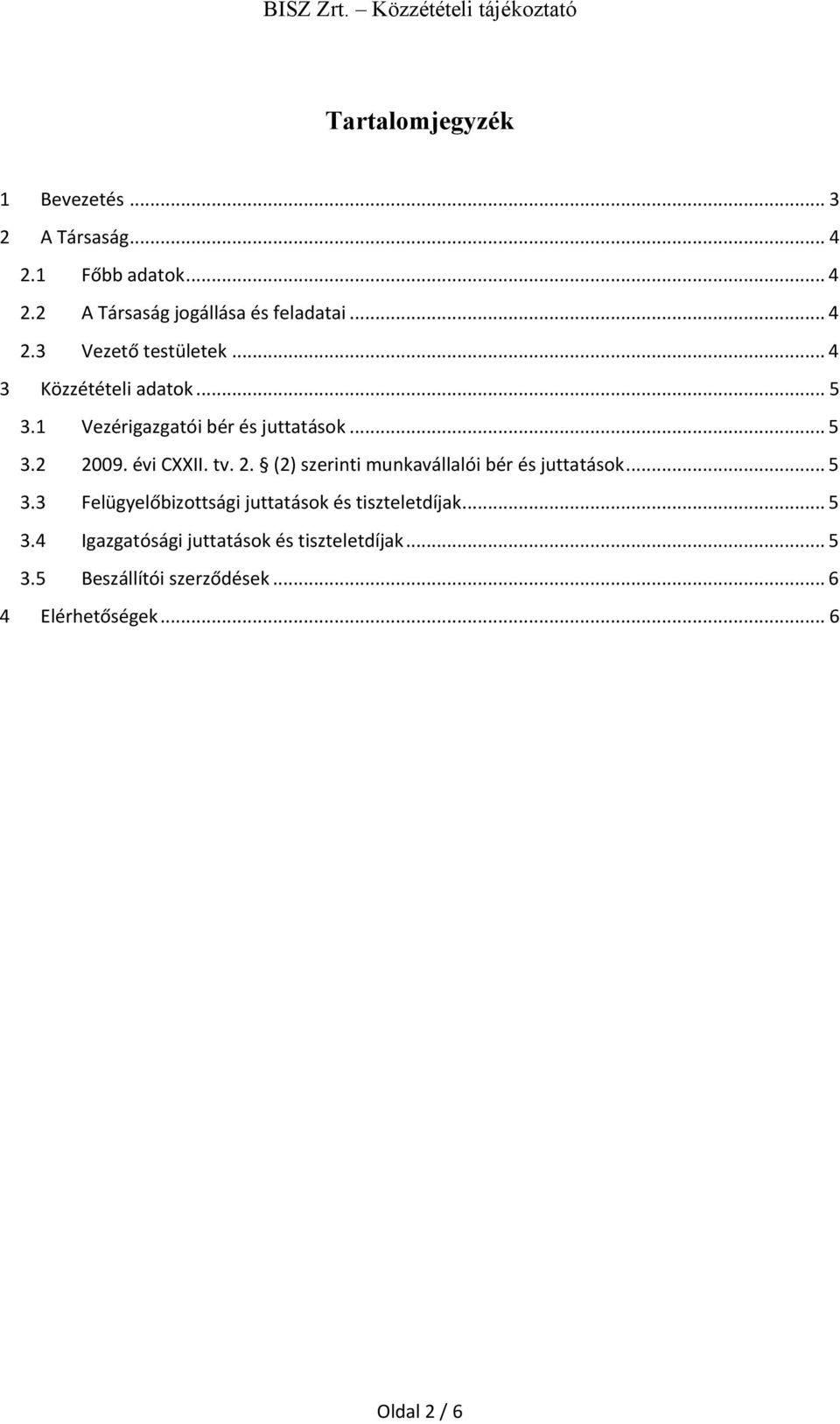 BISZ Zrt. – Közzétételi tájékoztató

Tartalomjegyzék

1 Bevezetés ... 3
2 A Társaság... 4
2.1 Főbb adatok... 4
2.2 A Társaság jogállása és feladatai ... 4
2.3 Vezető testületek ... 4
3 Közzétételi adatok ... 5
3.1 Vezérigazgatói bér és juttatások ... 5
3.2 2009. évi CXXII. tv. 2. § (2) szerinti munkavállalói bér és juttatások... 5
3.3 Felügyelőbizottsági juttatások és tiszteletdíjak... 5
3.4 Igazgatósági juttatások és tiszteletdíjak ... 5
3.5 Beszállítói szerződések ... 6
4 Elérhetőségek ... 6

Oldal 2 / 6